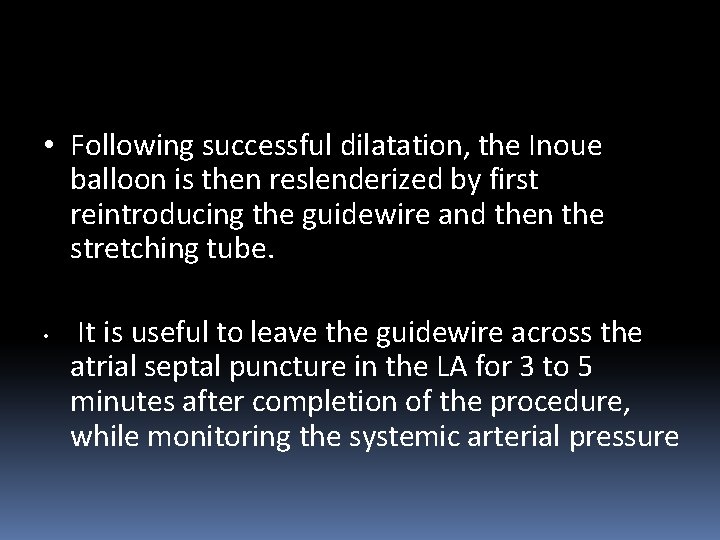 • Following successful dilatation, the Inoue balloon is then reslenderized by first reintroducing the guidewire and then the stretching tube.

• It is useful to leave the guidewire across the atrial septal puncture in the LA for 3 to 5 minutes after completion of the procedure, while monitoring the systemic arterial pressure